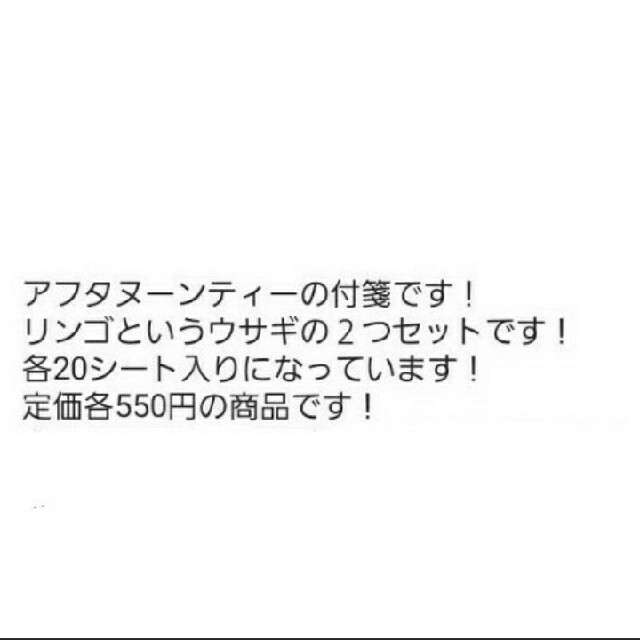 アフタヌーンティーの付箋です！
リンゴというウサギの２つセットです！
各20シート入りになっています！
定価各550円の商品です！